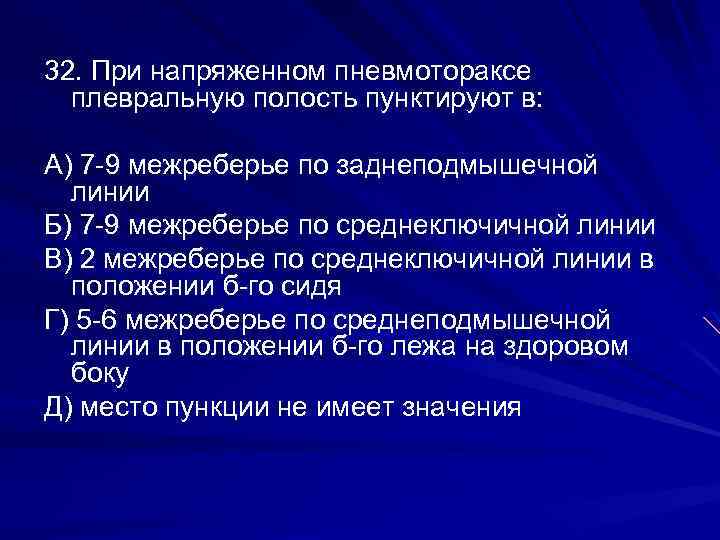 32. При напряженном пневмотораксе плевральную полость пунктируют в:

А) 7-9 межреберье по заднеподмышечной линии

Б) 7-9 межреберье по среднеключичной линии

В) 2 межреберье по среднеключичной линии в положении б-го сидя

Г) 5-6 межреберье по среднеподмышечной линии в положении б-го лежа на здоровом боку

Д) место пункции не имеет значения